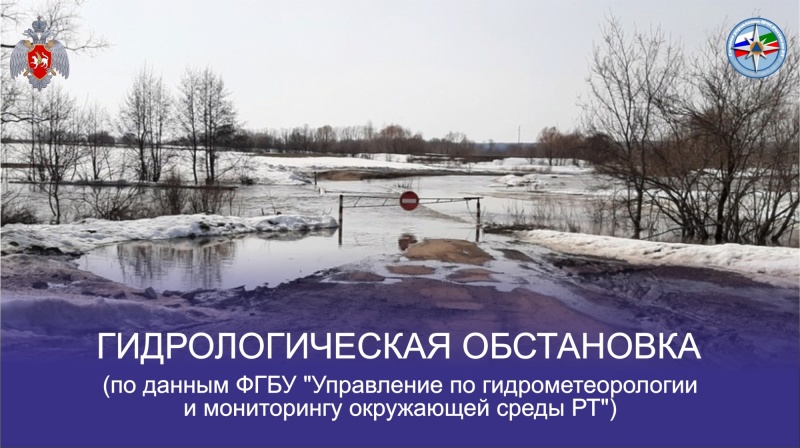 ГИДРОЛОГИЧЕСКАЯ ОБСТАНОВКА
(по данным ФГБУ "Управление по гидрометеорологии и мониторингу окружающей среды РТ")